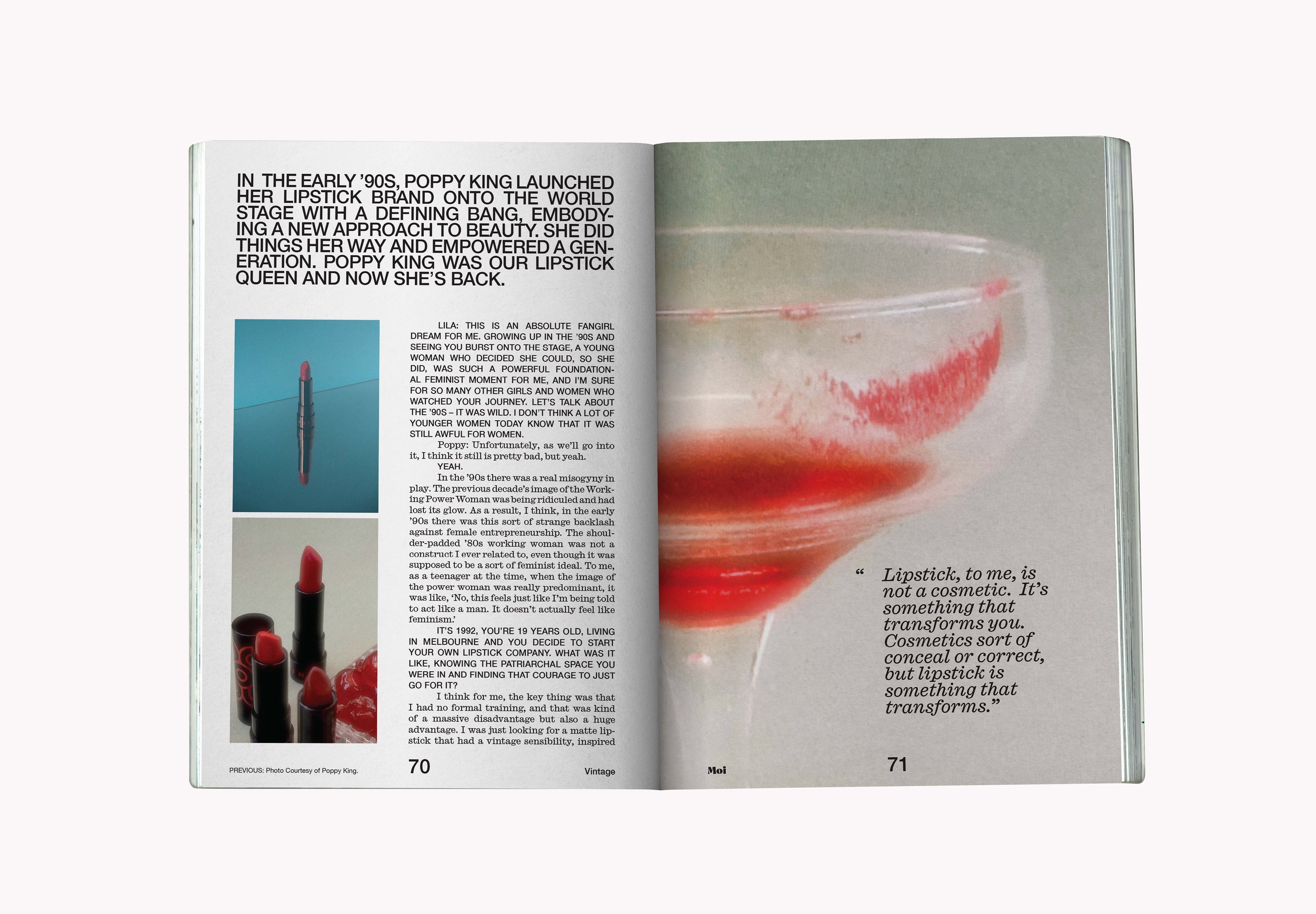 IN THE EARLY '90S, POPPY KING LAUNCHED HER LIPSTICK BRAND ONTO THE WORLD STAGE WITH A DEFINING BANG, EMBODYING A NEW APPROACH TO BEAUTY. SHE DID THINGS HER WAY AND EMPOWERED A GENERATION. POPPY KING WAS OUR LIPSTICK QUEEN AND NOW SHE'S BACK.

LILA: THIS IS AN ABSOLUTE FANGIRL DREAM FOR ME. GROWING UP IN THE '90S AND SEEING YOU BURST ONTO THE STAGE, A YOUNG WOMAN WHO DECIDED SHE COULD, SO SHE DID, WAS SUCH A POWERFUL FOUNDATIONAL FEMINIST MOMENT FOR ME, AND I'M SURE FOR SO MANY OTHER GIRLS AND WOMEN WHO WATCHED YOUR JOURNEY. LET'S TALK ABOUT THE '90S – IT WAS WILD. I DON'T THINK A LOT OF YOUNGER WOMEN TODAY KNOW THAT IT WAS STILL AWFUL FOR WOMEN.

Poppy: Unfortunately, as we'll go into it, I think it still is pretty bad, but yeah.

YEAH.

In the '90s there was a real misogyny in play. The previous decade's image of the Working Power Woman was being ridiculed and had lost its glow. As a result, I think, in the early '90s there was this sort of strange backlash against female entrepreneurship. The shoulder-padded '80s working woman was not a construct I ever related to, even though it was supposed to be a sort of feminist ideal. To me, as a teenager at the time, when the image of the power woman was really predominant, it was like, 'No, this feels just like I'm being told to act like a man. It doesn't actually feel like feminism.'

IT'S 1992, YOU'RE 19 YEARS OLD, LIVING IN MELBOURNE AND YOU DECIDE TO START YOUR OWN LIPSTICK COMPANY. WHAT WAS IT LIKE, KNOWING THE PATRIARCHAL SPACE YOU WERE IN AND FINDING THAT COURAGE TO JUST GO FOR IT?

I think for me, the key thing was that I had no formal training, and that was kind of a massive disadvantage but also a huge advantage. I was just looking for a matte lipstick that had a vintage sensibility, inspired

PREVIOUS: Photo Courtesy of Poppy King.

70

Vintage

" Lipstick, to me, is not a cosmetic. It's something that transforms you. Cosmetics sort of conceal or correct, but lipstick is something that transforms."

Moi

71